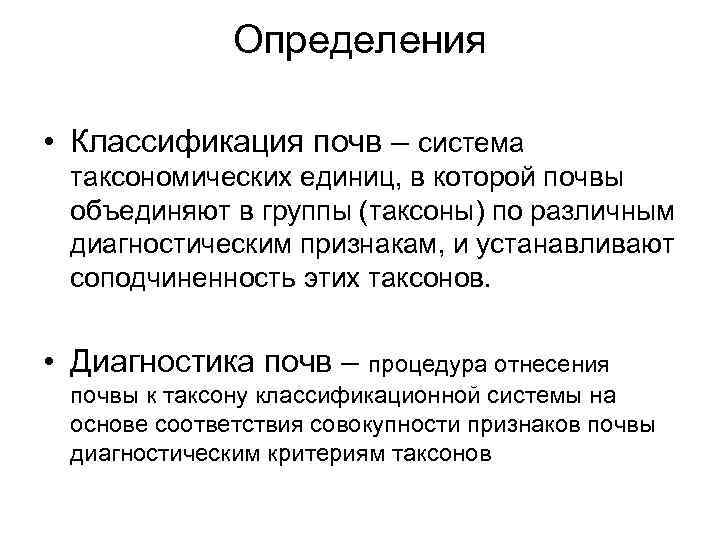 Определения

• Классификация почв – система таксономических единиц, в которой почвы объединяют в группы (таксоны) по различным диагностическим признакам, и устанавливают соподчиненность этих таксонов.

• Диагностика почв – процедура отнесения почвы к таксону классификационной системы на основе соответствия совокупности признаков почвы диагностическим критериям таксонов